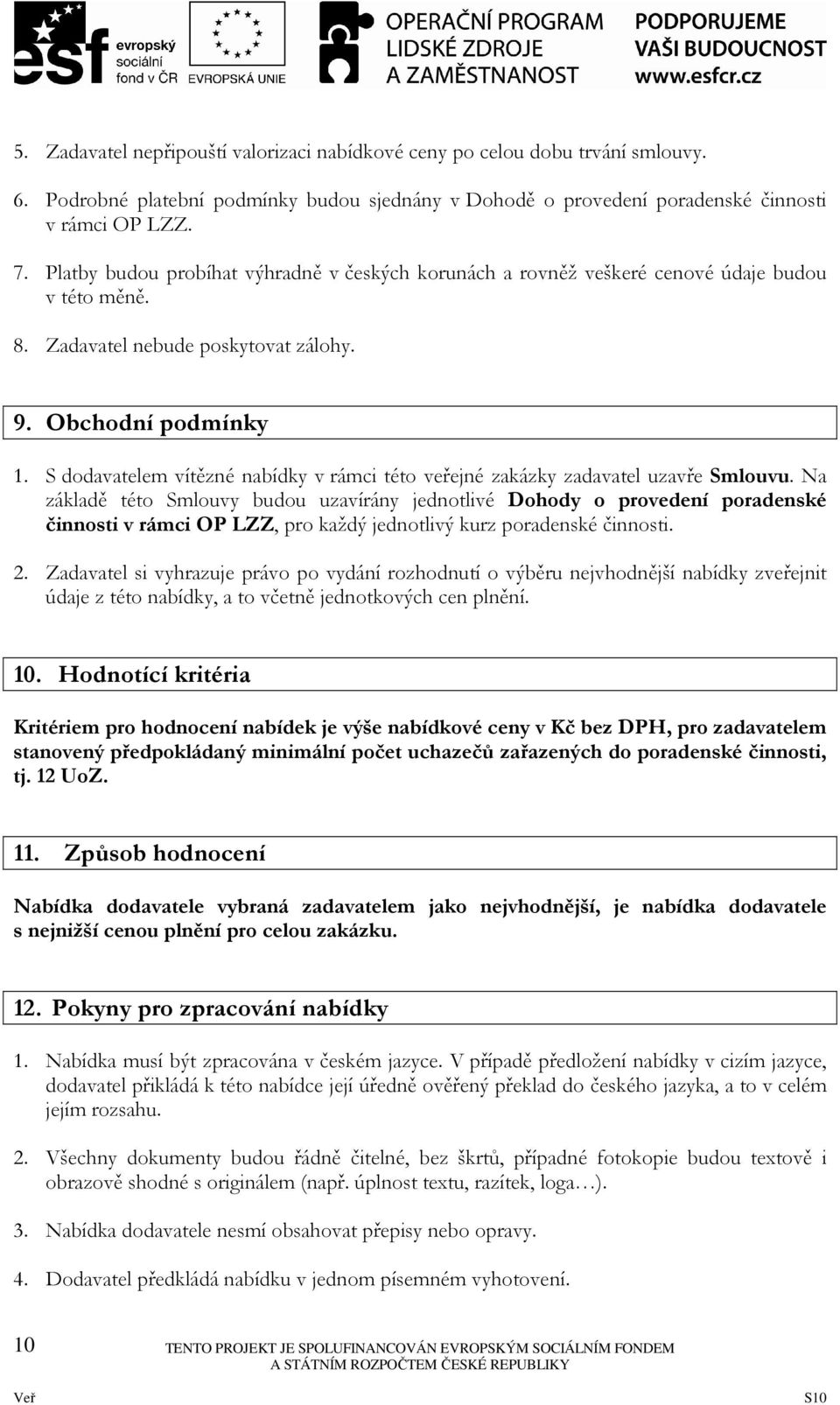 esf evropský sociální fond v ČR EVROPSKÁ UNIE OPERAČNÍ PROGRAM LIDSKÉ ZDROJE A ZAMĚSTNANOST PODPORUJEME VAŠI BUDOUCNOST www.esfcr.cz

5. Zadavatel nepřipouští valorizaci nabídkové ceny po celou dobu trvání smlouvy.

6. Podrobné platební podmínky budou sjednány v Dohodě o provedení poradenské činnosti v rámci OP LZZ.

7. Platby budou probíhat výhradně v českých korunách a rovněž veškeré cenové údaje budou v této měně.

8. Zadavatel nebude poskytovat zálohy.

9. Obchodní podmínky

1. S dodavatelem vítězné nabídky v rámci této veřejné zakázky zadavatel uzavře Smlouvu. Na základě této Smlouvy budou uzavírány jednotlivé Dohody o provedení poradenské činnosti v rámci OP LZZ, pro každý jednotlivý kurz poradenské činnosti.

2. Zadavatel si vyhrazuje právo po vydání rozhodnutí o výběru nejvhodnější nabídky zveřejnit údaje z této nabídky, a to včetně jednotkových cen plnění.

10. Hodnotící kritéria

Kritériem pro hodnocení nabídek je výše nabídkové ceny v Kč bez DPH, pro zadavatelem stanovený předpokládaný minimální počet uchazečů zařazených do poradenské činnosti, tj. 12 UoZ.

11. Způsob hodnocení

Nabídka dodavatele vybraná zadavatelem jako nejvhodnější, je nabídka dodavatele s nejnižší cenou plnění pro celou zakázku.

12. Pokyny pro zpracování nabídky

1. Nabídka musí být zpracována v českém jazyce. V případě předložení nabídky v cizím jazyce, dodavatel přikládá k této nabídce její úředně ověřený překlad do českého jazyka, a to v celém jejím rozsahu.

2. Všechny dokumenty budou řádně čitelné, bez škrtů, případné fotokopie budou textově i obrazově shodné s originálem (např. úplnost textu, razítek, loga…).

3. Nabídka dodavatele nesmí obsahovat přepisy nebo opravy.

4. Dodavatel předkládá nabídku v jednom písemném vyhotovení.

10 TENTO PROJEKT JE SPOLUFINANCOVÁN EVROPSKÝM SOCIÁLNÍM FONDEM A STÁTNÍM ROZPOČTEM ČESKÉ REPUBLIKY

Veř S10